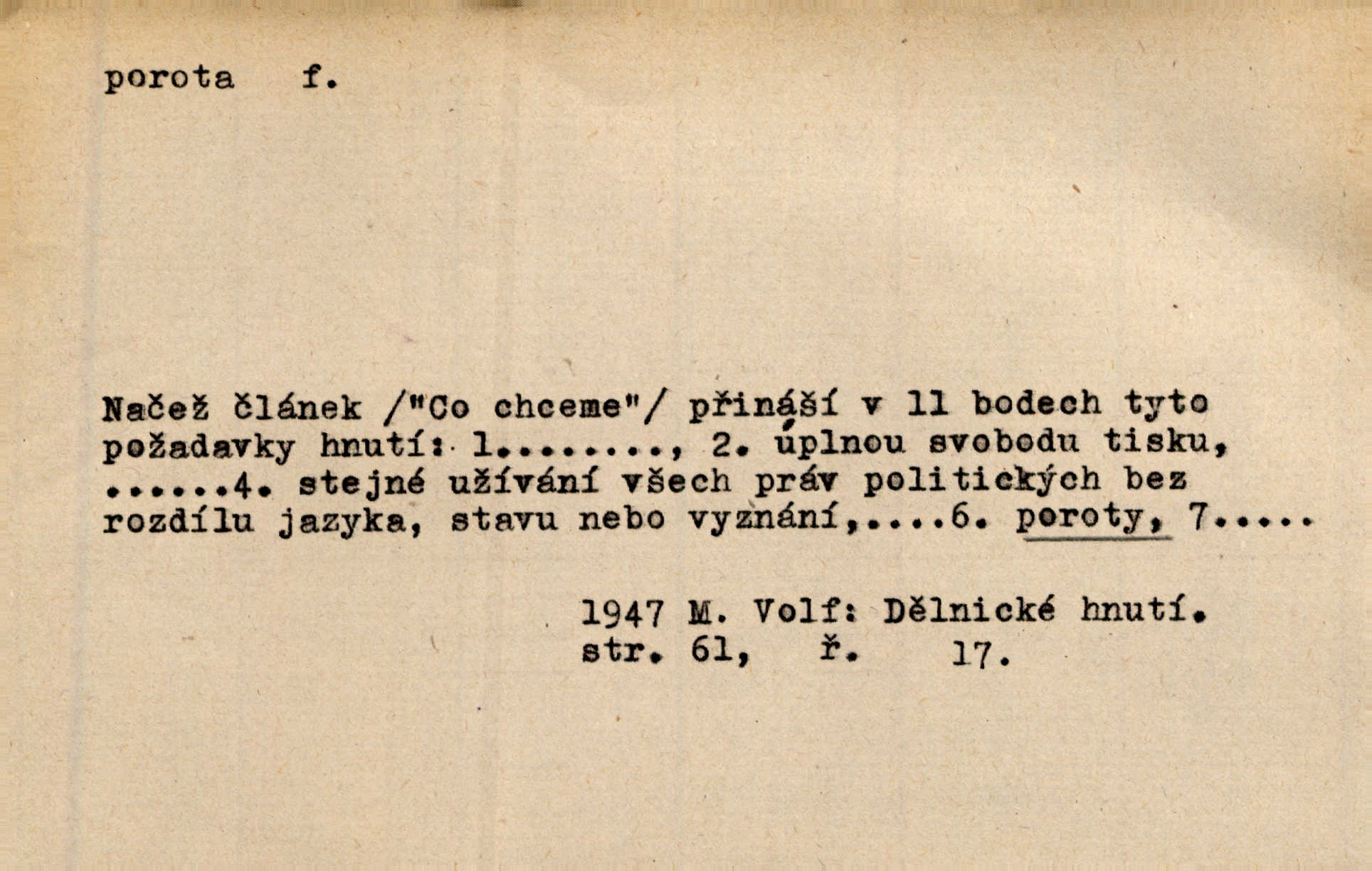 porota f.

Načež článek /"Co chceme"/ přináší v 11 bodech tyto požadavky hnutí: 1........., 2. úplnou svobodu tisku, ......4. stejné užívání všech práv politických bez rozdílu jazyka, stavu nebo vyznání,....6. poroty, 7.....

1947 M. Volf: Dělnické hnutí.
str. 61, ř. 17.